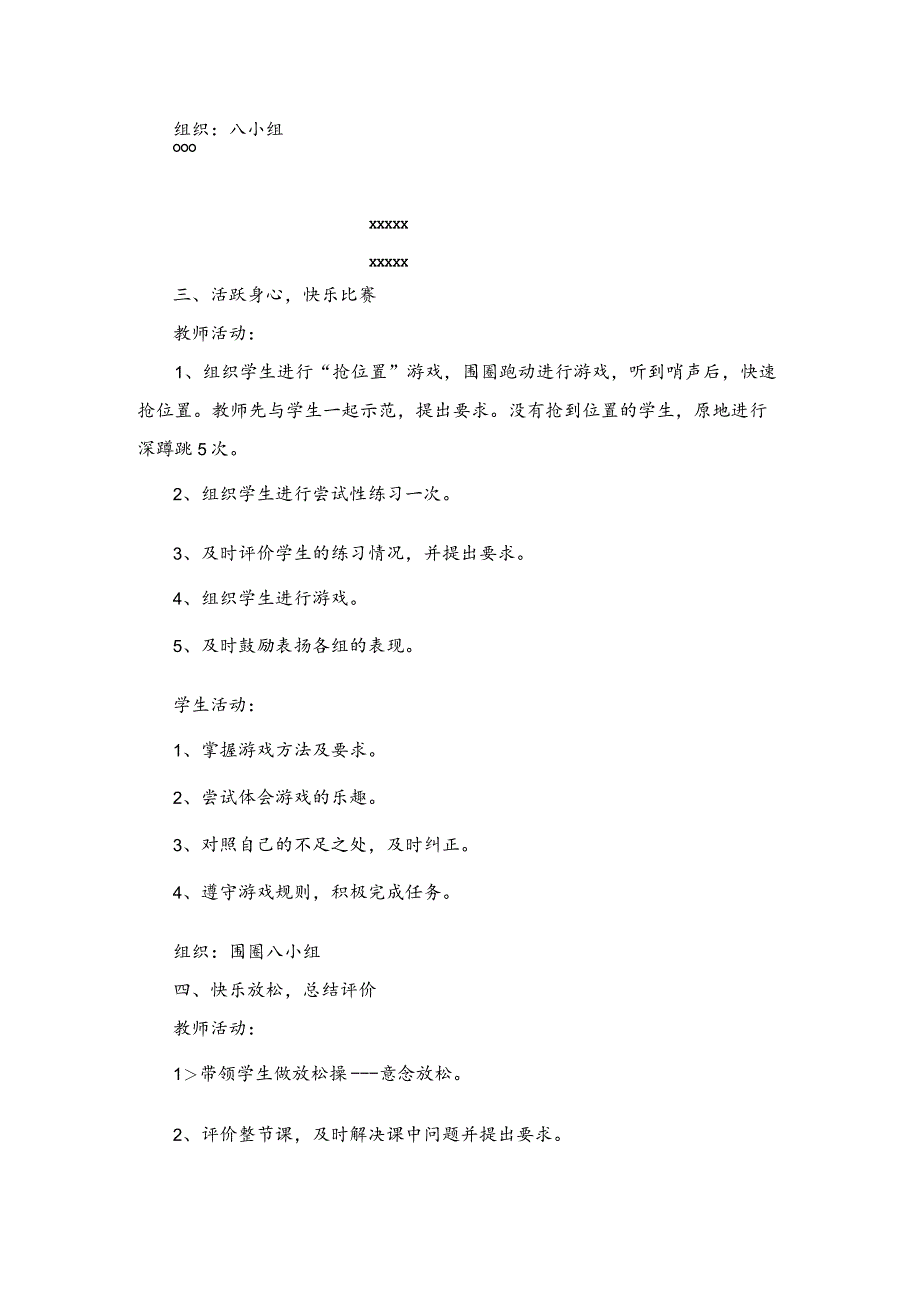 组织：八小组
ooo

xxxxx

xxxxx

三、活跃身心，快乐比赛

教师活动：

1、组织学生进行“抢位置”游戏，围圈跑动进行游戏，听到哨声后，快速抢位置。教师先与学生一起示范，提出要求。没有抢到位置的学生，原地进行深蹲跳5次。

2、组织学生进行尝试性练习一次。

3、及时评价学生的练习情况，并提出要求。

4、组织学生进行游戏。

5、及时鼓励表扬各组的表现。

学生活动：

1、掌握游戏方法及要求。

2、尝试体会游戏的乐趣。

3、对照自己的不足之处，及时纠正。

4、遵守游戏规则，积极完成任务。

组织：围圈八小组

四、快乐放松，总结评价

教师活动：

1＞带领学生做放松操---意念放松。

2、评价整节课，及时解决课中问题并提出要求。